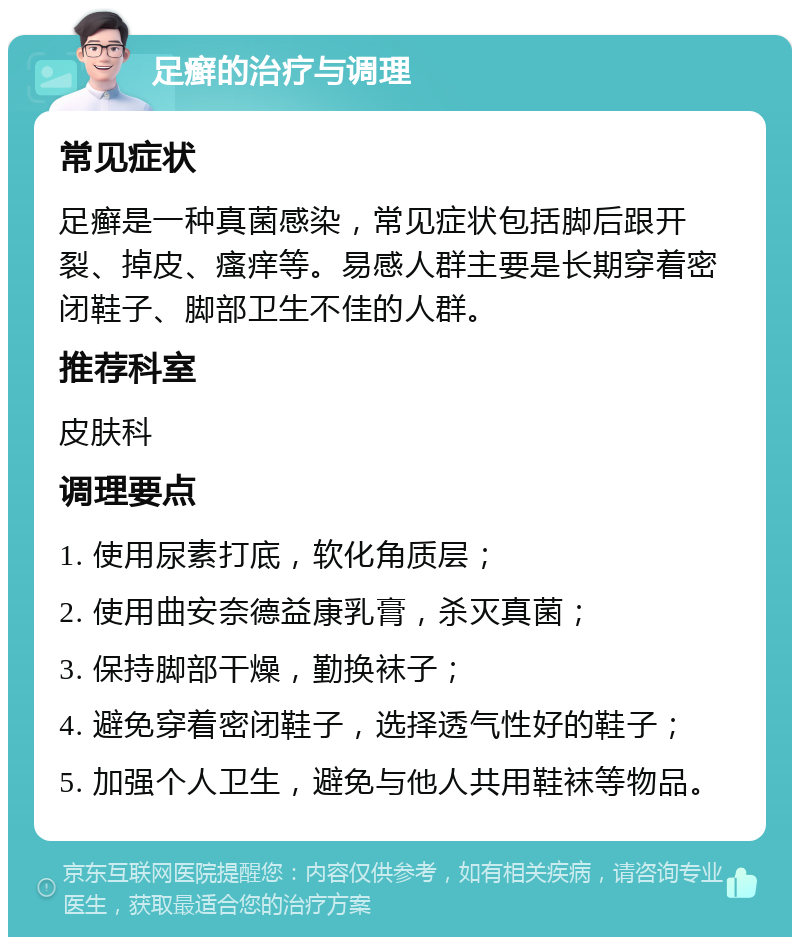 足癣的治疗与调理

常见症状

足癣是一种真菌感染，常见症状包括脚后跟开裂、掉皮、瘙痒等。易感人群主要是长期穿着密闭鞋子、脚部卫生不佳的人群。

推荐科室

皮肤科

调理要点

1. 使用尿素打底，软化角质层；

2. 使用曲安奈德益康乳膏，杀灭真菌；

3. 保持脚部干燥，勤换袜子；

4. 避免穿着密闭鞋子，选择透气性好的鞋子；

5. 加强个人卫生，避免与他人共用鞋袜等物品。

京东互联网医院提醒您：内容仅供参考，如有相关疾病，请咨询专业医生，获取最适合您的治疗方案